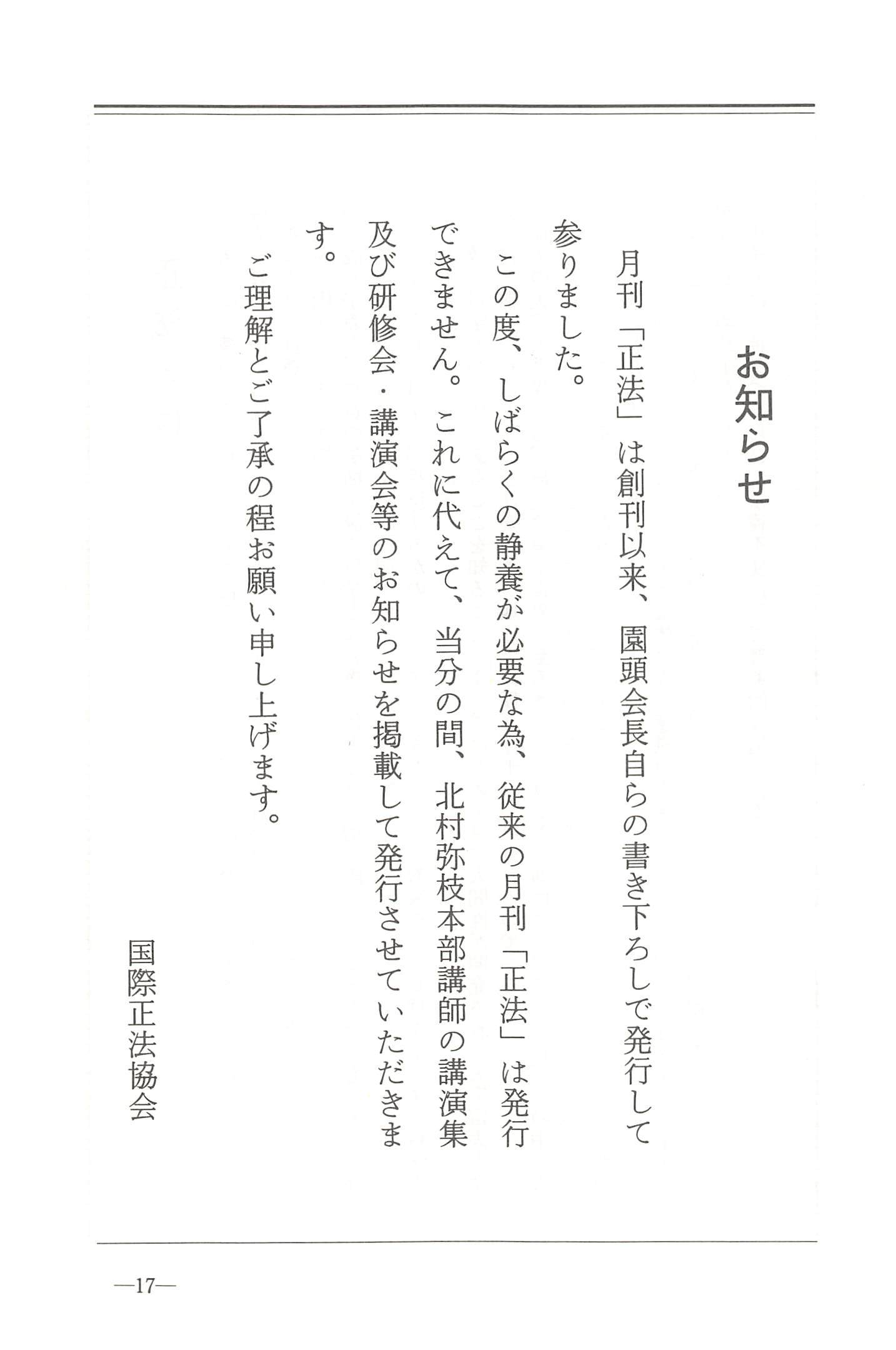 お知らせ

月刊「正法」は創刊以来、園頭会長自らの書き下ろしで発行して参りました。

この度、しばらくの静養が必要な為、従来の月刊「正法」は発行できません。これに代えて、当分の間、北村弥枝本部講師の講演集及び研修会・講演会等のお知らせを掲載して発行させていただきます。

ご理解とご了承の程お願い申し上げます。

国際正法協会

—17—